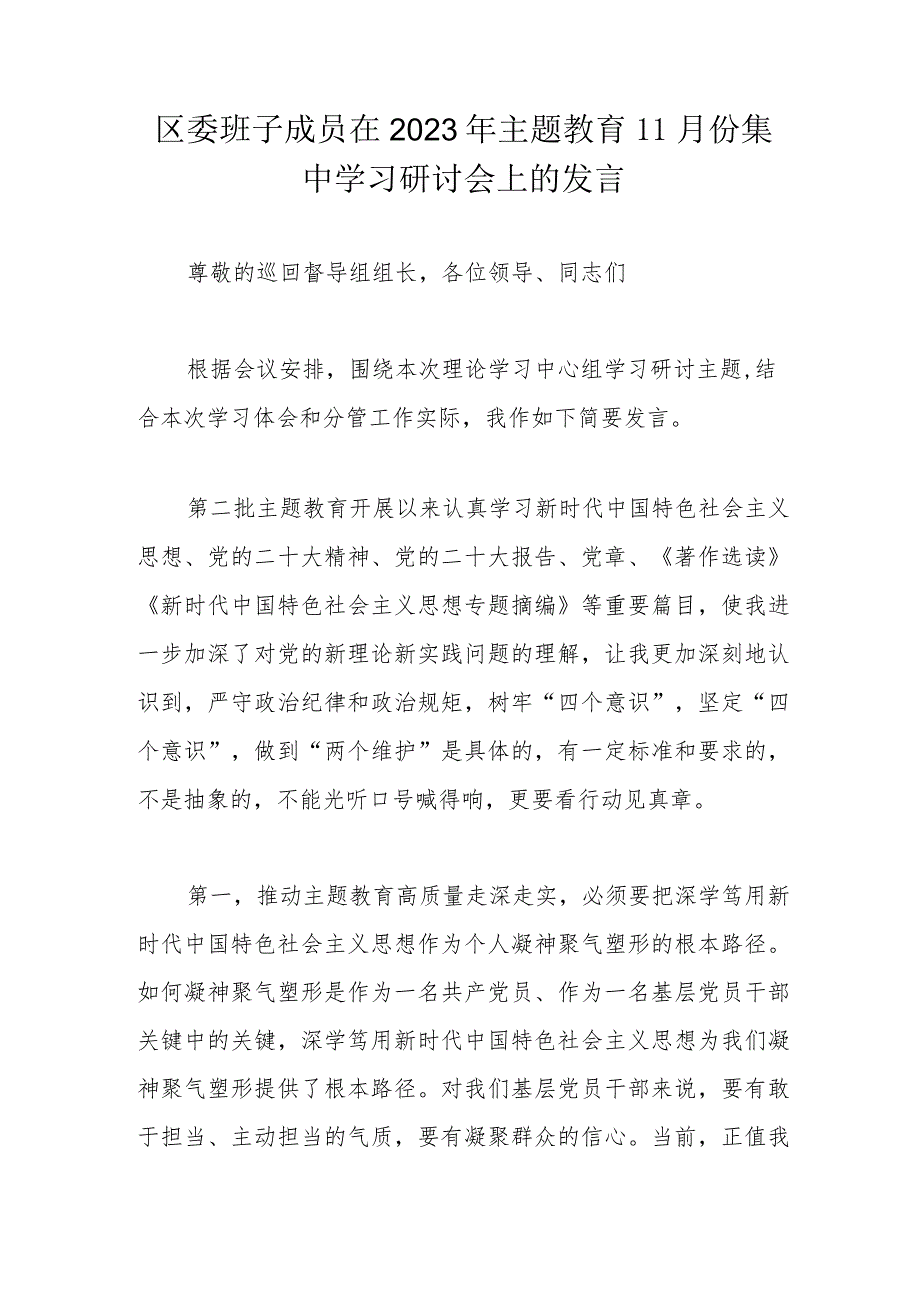 区委班子成员在2023年主题教育11月份集中学习研讨会上的发言

尊敬的巡回督导组组长，各位领导、同志们

根据会议安排，围绕本次理论学习中心组学习研讨主题,结合本次学习体会和分管工作实际，我作如下简要发言。

第二批主题教育开展以来认真学习新时代中国特色社会主义思想、党的二十大精神、党的二十大报告、党章、《著作选读》《新时代中国特色社会主义思想专题摘编》等重要篇目，使我进一步加深了对党的新理论新实践问题的理解，让我更加深刻地认识到，严守政治纪律和政治规矩，树牢“四个意识”，坚定“四个意识”，做到“两个维护”是具体的，有一定标准和要求的，不是抽象的，不能光听口号喊得响，更要看行动见真章。

第一，推动主题教育高质量走深走实，必须要把深学笃用新时代中国特色社会主义思想作为个人凝神聚气塑形的根本路径。如何凝神聚气塑形是作为一名共产党员、作为一名基层党员干部关键中的关键，深学笃用新时代中国特色社会主义思想为我们凝神聚气塑形提供了根本路径。对我们基层党员干部来说，要有敢于担当、主动担当的气质，要有凝聚群众的信心。当前，正值我